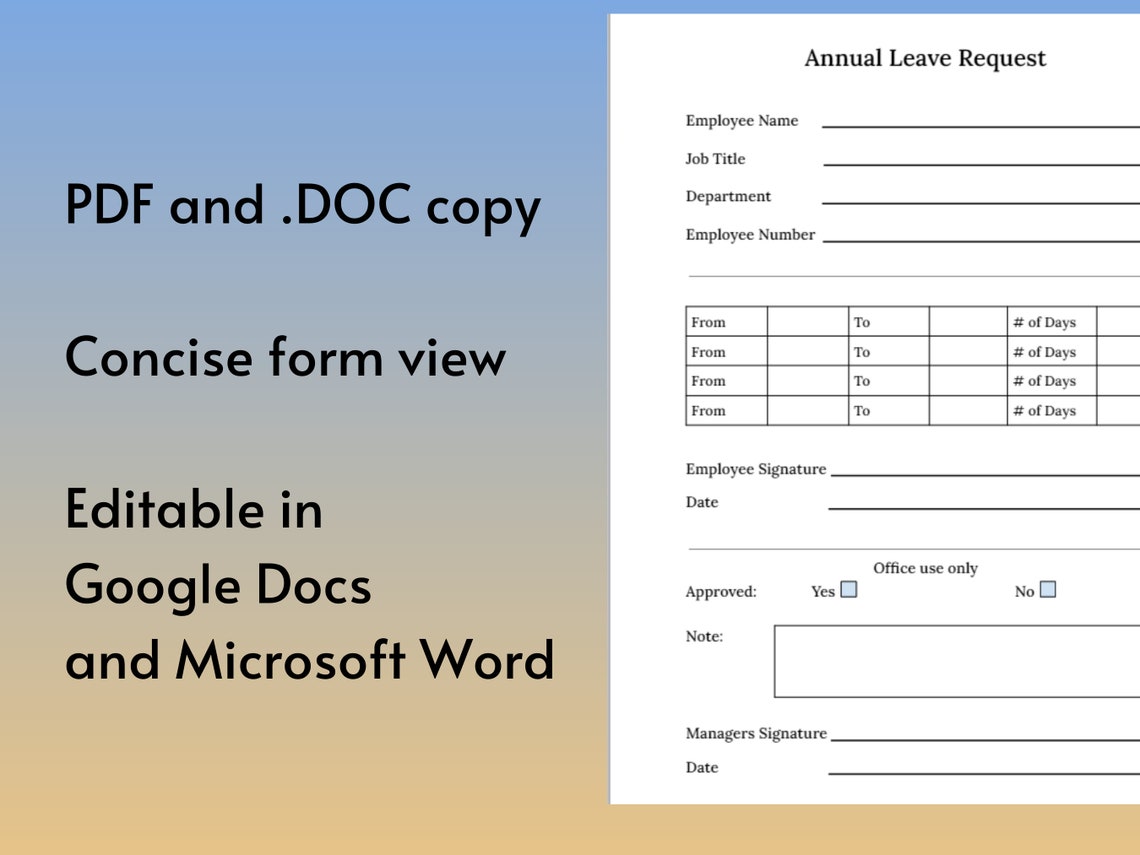 PDF and .DOC copy

Concise form view

Editable in
Google Docs
and Microsoft Word

Annual Leave Request

Employee Name

Job Title

Department

Employee Number

| From | | To | | # of Days | |
|---|---|---|---|---|---|
| From | | To | | # of Days | |
| From | | To | | # of Days | |
| From | | To | | # of Days | |

Employee Signature

Date

Office use only

Approved: Yes No

Note:

Managers Signature

Date